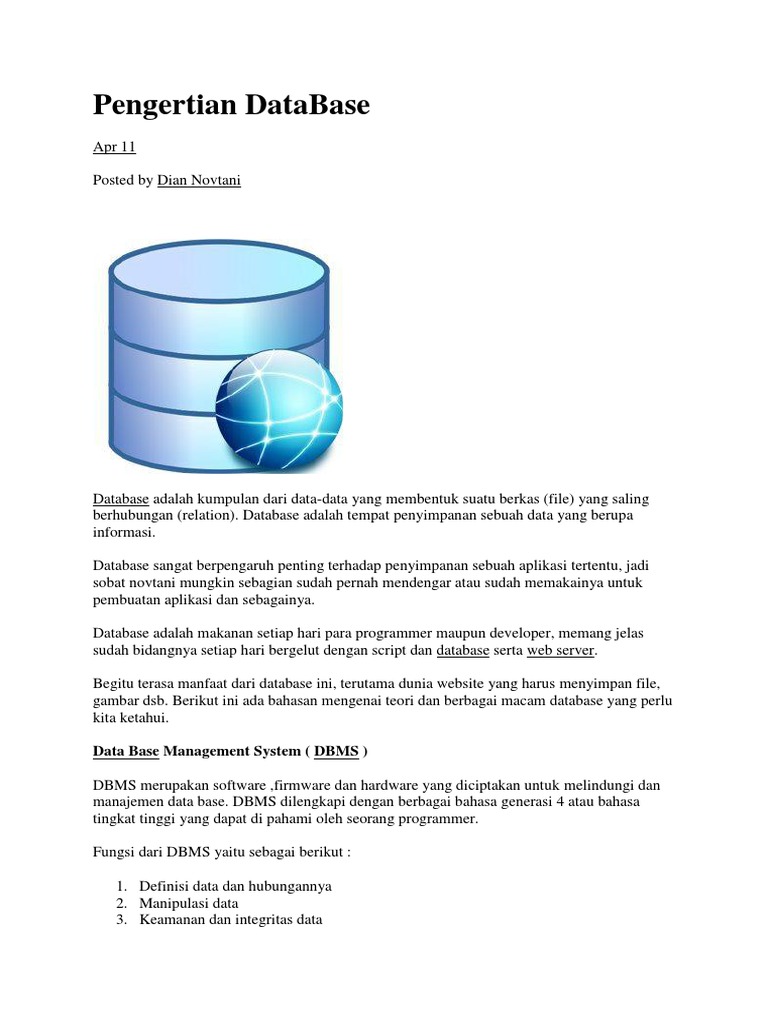 Pengertian DataBase

Apr 11

Posted by Dian Novtani

Database adalah kumpulan dari data-data yang membentuk suatu berkas (file) yang saling berhubungan (relation). Database adalah tempat penyimpanan sebuah data yang berupa informasi.

Database sangat berpengaruh penting terhadap penyimpanan sebuah aplikasi tertentu, jadi sobat novtani mungkin sebagian sudah pernah mendengar atau sudah memakainya untuk pembuatan aplikasi dan sebagainya.

Database adalah makanan setiap hari para programmer maupun developer, memang jelas sudah bidangnya setiap hari bergelut dengan script dan database serta web server.

Begitu terasa manfaat dari database ini, terutama dunia website yang harus menyimpan file, gambar dsb. Berikut ini ada bahasan mengenai teori dan berbagai macam database yang perlu kita ketahui.

Data Base Management System ( DBMS )

DBMS merupakan software ,firmware dan hardware yang diciptakan untuk melindungi dan manajemen data base. DBMS dilengkapi dengan berbagai bahasa generasi 4 atau bahasa tingkat tinggi yang dapat di pahami oleh seorang programmer.

Fungsi dari DBMS yaitu sebagai berikut :

1. Definisi data dan hubungannya
2. Manipulasi data
3. Keamanan dan integritas data